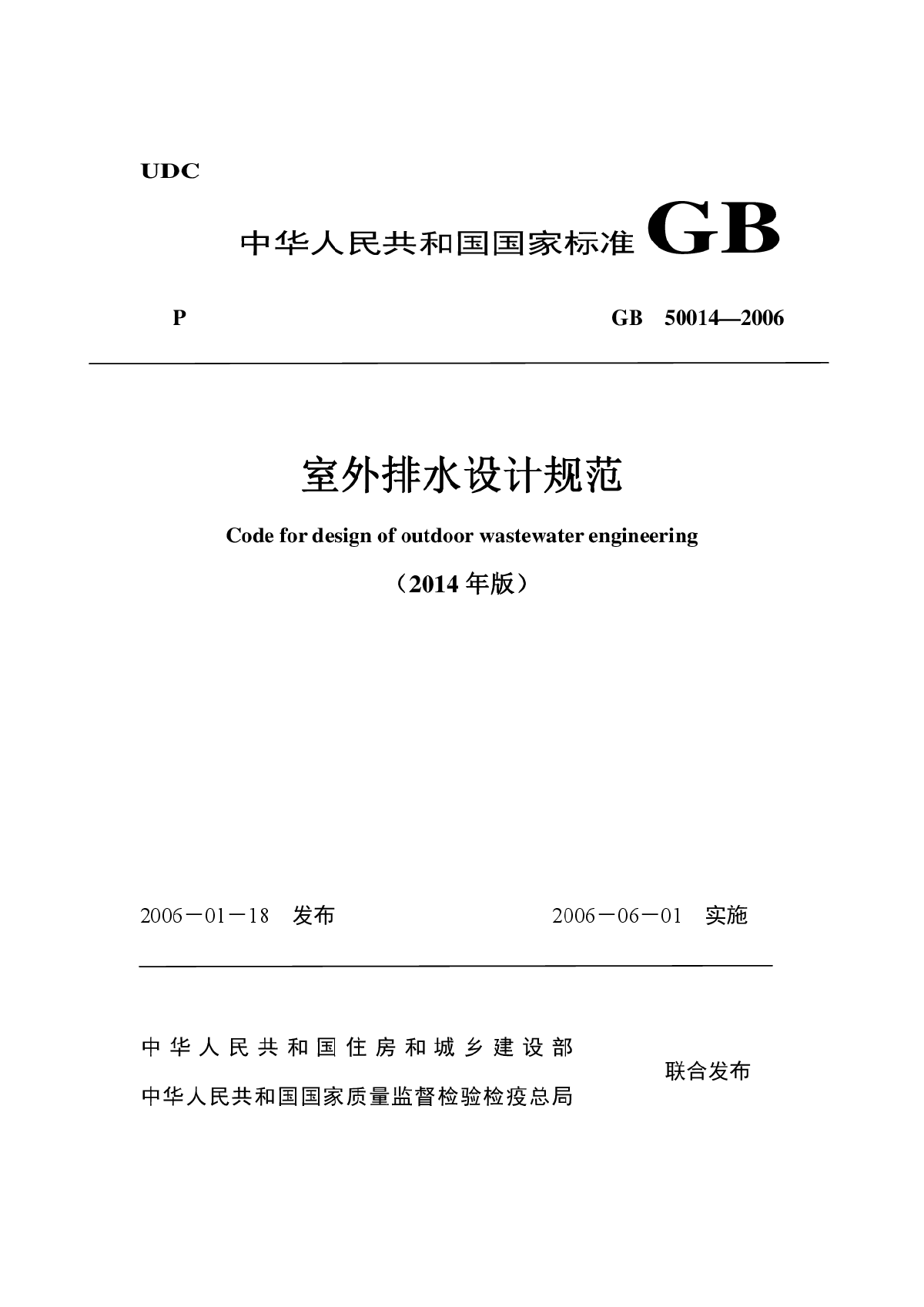 UDC

中华人民共和国国家标准 GB

P GB 50014—2006

室外排水设计规范

Code for design of outdoor wastewater engineering

（2014 年版）

2006－01－18 发布 2006－06－01 实施

中华人民共和国住房和城乡建设部
中华人民共和国国家质量监督检验检疫总局
联合发布